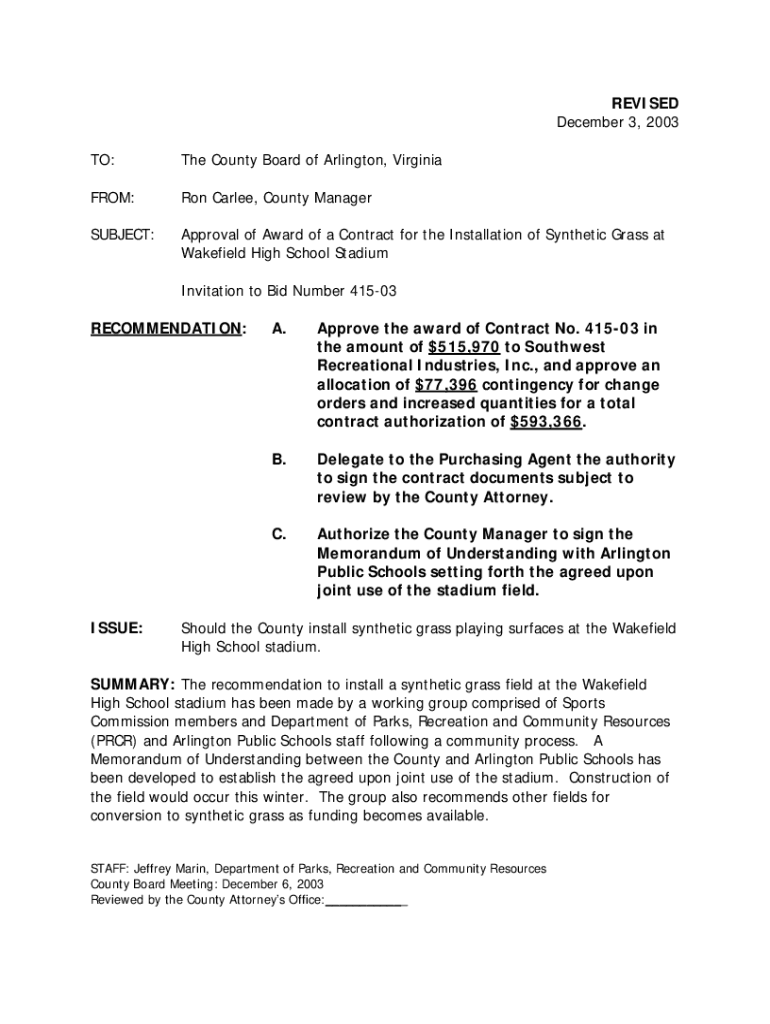 REVISED
December 3, 2003

TO: The County Board of Arlington, Virginia

FROM: Ron Carlee, County Manager

SUBJECT: Approval of Award of a Contract for the Installation of Synthetic Grass at Wakefield High School Stadium

Invitation to Bid Number 415-03

RECOMMENDATION: A. Approve the award of Contract No. 415-03 in the amount of $515,970 to Southwest Recreational Industries, Inc., and approve an allocation of $77,396 contingency for change orders and increased quantities for a total contract authorization of $593,366.

B. Delegate to the Purchasing Agent the authority to sign the contract documents subject to review by the County Attorney.

C. Authorize the County Manager to sign the Memorandum of Understanding with Arlington Public Schools setting forth the agreed upon joint use of the stadium field.

ISSUE: Should the County install synthetic grass playing surfaces at the Wakefield High School stadium.

SUMMARY: The recommendation to install a synthetic grass field at the Wakefield High School stadium has been made by a working group comprised of Sports Commission members and Department of Parks, Recreation and Community Resources (PRCR) and Arlington Public Schools staff following a community process. A Memorandum of Understanding between the County and Arlington Public Schools has been developed to establish the agreed upon joint use of the stadium. Construction of the field would occur this winter. The group also recommends other fields for conversion to synthetic grass as funding becomes available.

STAFF: Jeffrey Marin, Department of Parks, Recreation and Community Resources
County Board Meeting: December 6, 2003
Reviewed by the County Attorney's Office:___________